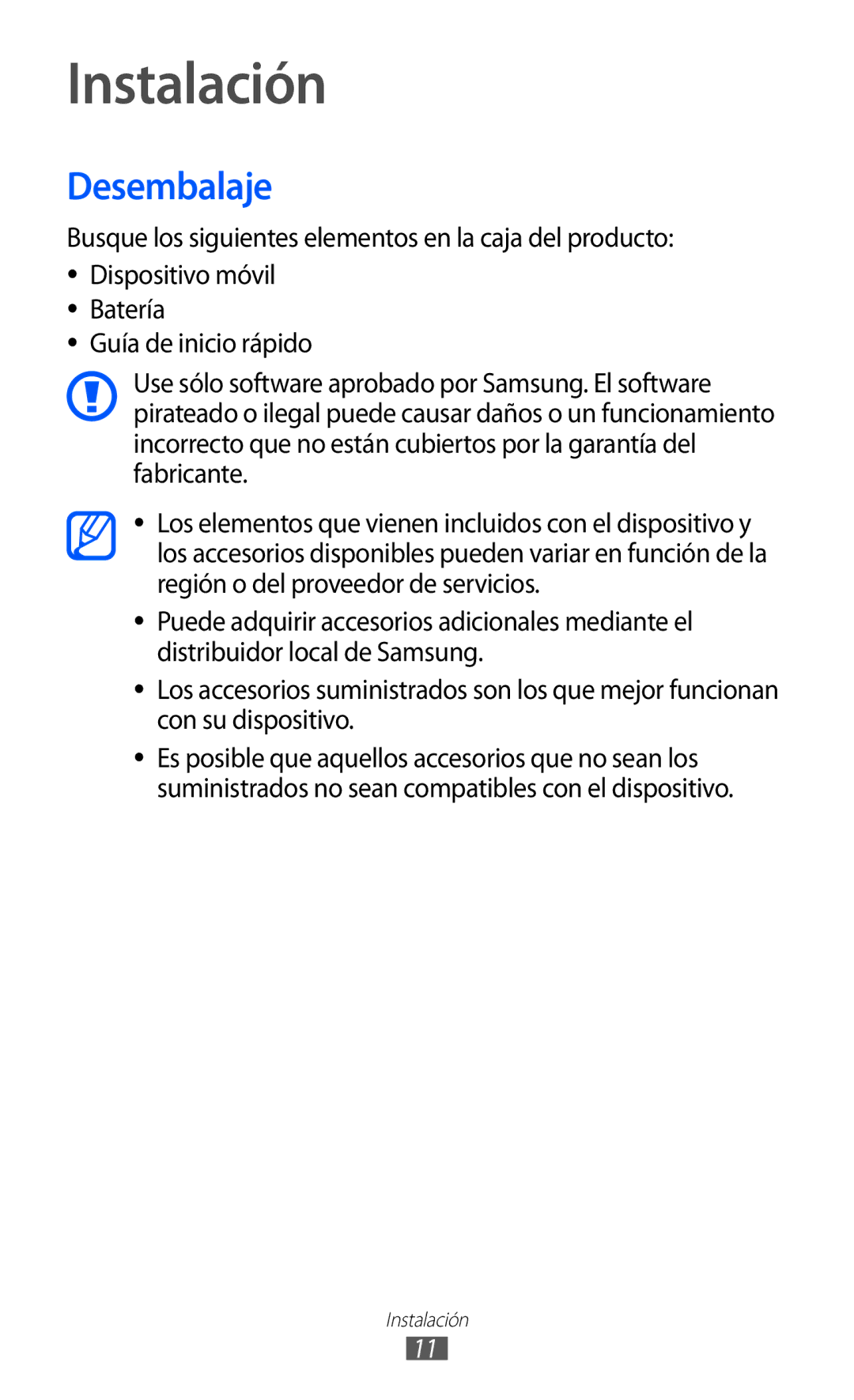 Instalación

Desembalaje

Busque los siguientes elementos en la caja del producto:

• Dispositivo móvil
• Batería
• Guía de inicio rápido

Use sólo software aprobado por Samsung. El software pirateado o ilegal puede causar daños o un funcionamiento incorrecto que no están cubiertos por la garantía del fabricante.

• Los elementos que vienen incluidos con el dispositivo y los accesorios disponibles pueden variar en función de la región o del proveedor de servicios.
• Puede adquirir accesorios adicionales mediante el distribuidor local de Samsung.
• Los accesorios suministrados son los que mejor funcionan con su dispositivo.
• Es posible que aquellos accesorios que no sean los suministrados no sean compatibles con el dispositivo.

Instalación
11